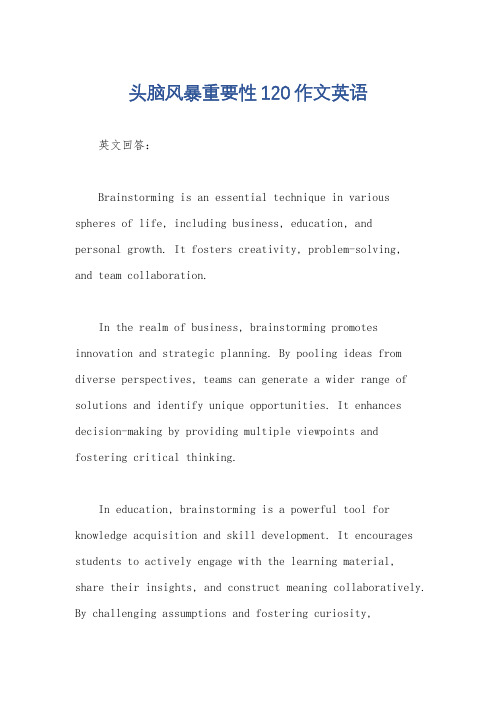 头脑风暴重要性120作文英语

英文回答:

Brainstorming is an essential technique in various spheres of life, including business, education, and personal growth. It fosters creativity, problem-solving, and team collaboration.

In the realm of business, brainstorming promotes innovation and strategic planning. By pooling ideas from diverse perspectives, teams can generate a wider range of solutions and identify unique opportunities. It enhances decision-making by providing multiple viewpoints and fostering critical thinking.

In education, brainstorming is a powerful tool for knowledge acquisition and skill development. It encourages students to actively engage with the learning material, share their insights, and construct meaning collaboratively. By challenging assumptions and fostering curiosity,